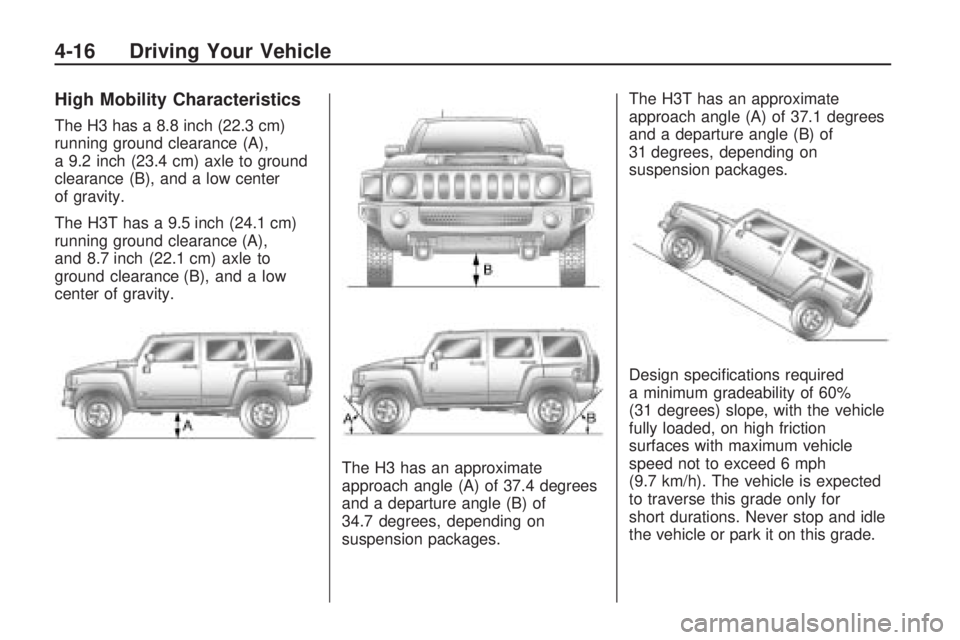 4-16 Driving Your Vehicle

High Mobility Characteristics

The H3 has a 8.8 inch (22.3 cm) running ground clearance (A), a 9.2 inch (23.4 cm) axle to ground clearance (B), and a low center of gravity.

The H3T has a 9.5 inch (24.1 cm) running ground clearance (A), and 8.7 inch (22.1 cm) axle to ground clearance (B), and a low center of gravity.

A

B

A

B

The H3 has an approximate approach angle (A) of 37.4 degrees and a departure angle (B) of 34.7 degrees, depending on suspension packages.

The H3T has an approximate approach angle (A) of 37.1 degrees and a departure angle (B) of 31 degrees, depending on suspension packages.

Design specifications required a minimum gradeability of 60% (31 degrees) slope, with the vehicle fully loaded, on high friction surfaces with maximum vehicle speed not to exceed 6 mph (9.7 km/h). The vehicle is expected to traverse this grade only for short durations. Never stop and idle the vehicle or park it on this grade.

carmanualsonline.info